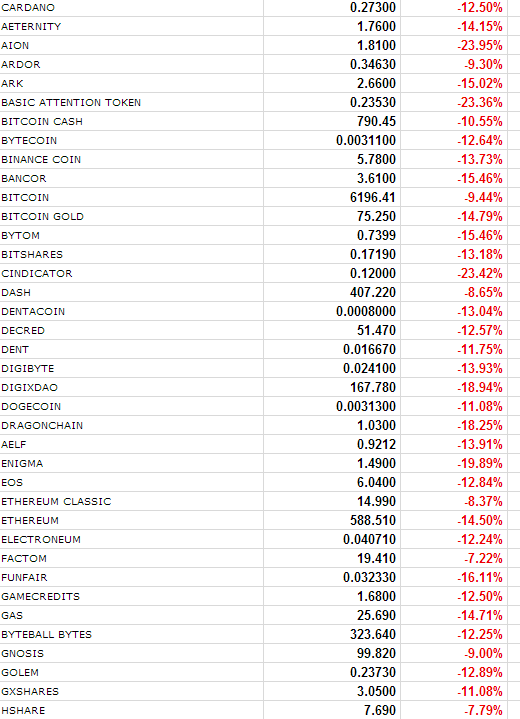 | | | |
|---|---|---|
| CARDANO | 0.27300 | -12.50% |
| AETERNITY | 1.7600 | -14.15% |
| AION | 1.8100 | -23.95% |
| ARDOR | 0.34630 | -9.30% |
| ARK | 2.6600 | -15.02% |
| BASIC ATTENTION TOKEN | 0.23530 | -23.36% |
| BITCOIN CASH | 790.45 | -10.55% |
| BYTECOIN | 0.0031100 | -12.64% |
| BINANCE COIN | 5.7800 | -13.73% |
| BANCOR | 3.6100 | -15.46% |
| BITCOIN | 6196.41 | -9.44% |
| BITCOIN GOLD | 75.250 | -14.79% |
| BYTOM | 0.7399 | -15.46% |
| BITSHARES | 0.17190 | -13.18% |
| CINDICATOR | 0.12000 | -23.42% |
| DASH | 407.220 | -8.65% |
| DENTACOIN | 0.0008000 | -13.04% |
| DECRED | 51.470 | -12.57% |
| DENT | 0.016670 | -11.75% |
| DIGIBYTE | 0.024100 | -13.93% |
| DIGIXDAO | 167.780 | -18.94% |
| DOGECOIN | 0.0031300 | -11.08% |
| DRAGONCHAIN | 1.0300 | -18.25% |
| AELF | 0.9212 | -13.91% |
| ENIGMA | 1.4900 | -19.89% |
| EOS | 6.0400 | -12.84% |
| ETHEREUM CLASSIC | 14.990 | -8.37% |
| ETHEREUM | 588.510 | -14.50% |
| ELECTRONEUM | 0.040710 | -12.24% |
| FACTOM | 19.410 | -7.22% |
| FUNFAIR | 0.032330 | -16.11% |
| GAMECREDITS | 1.6800 | -12.50% |
| GAS | 25.690 | -14.71% |
| BYTEBALL BYTES | 323.640 | -12.25% |
| GNOSIS | 99.820 | -9.00% |
| GOLEM | 0.23730 | -12.89% |
| GXSHARES | 3.0500 | -11.08% |
| HSHARE | 7.690 | -7.79% |